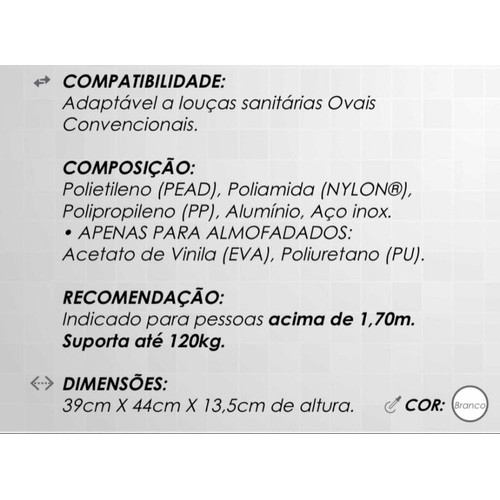 COMPATIBILIDADE:
Adaptável a louças sanitárias Ovais Convencionais.

COMPOSIÇÃO:
Polietileno (PEAD), Poliamida (NYLON®), Polipropileno (PP), Alumínio, Aço inox.
• APENAS PARA ALMOFADADOS:
Acetato de Vinila (EVA), Poliuretano (PU).

RECOMENDAÇÃO:
Indicado para pessoas acima de 1,70m.
Suporta até 120kg.

DIMENSÕES:
39cm X 44cm X 13,5cm de altura.

COR: Branco